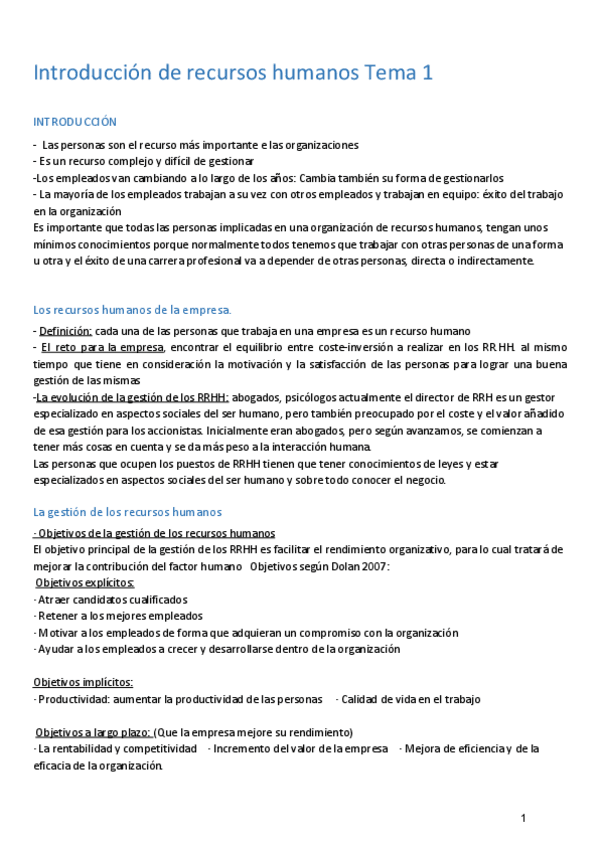 Introducción de recursos humanos Tema 1

INTRODUCCIÓN

- Las personas son el recurso más importante e las organizaciones
- Es un recurso complejo y difícil de gestionar
-Los empleados van cambiando a lo largo de los años: Cambia también su forma de gestionarlos
- La mayoría de los empleados trabajan a su vez con otros empleados y trabajan en equipo: éxito del trabajo en la organización
Es importante que todas las personas implicadas en una organización de recursos humanos, tengan unos mínimos conocimientos porque normalmente todos tenemos que trabajar con otras personas de una forma u otra y el éxito de una carrera profesional va a depender de otras personas, directa o indirectamente.

Los recursos humanos de la empresa.

- Definición: cada una de las personas que trabaja en una empresa es un recurso humano
- El reto para la empresa, encontrar el equilibrio entre coste-inversión a realizar en los RR.HH. al mismo tiempo que tiene en consideración la motivación y la satisfacción de las personas para lograr una buena gestión de las mismas
-La evolución de la gestión de los RRHH: abogados, psicólogos actualmente el director de RRH es un gestor especializado en aspectos sociales del ser humano, pero también preocupado por el coste y el valor añadido de esa gestión para los accionistas. Inicialmente eran abogados, pero según avanzamos, se comienzan a tener más cosas en cuenta y se da más peso a la interacción humana.
Las personas que ocupen los puestos de RRHH tienen que tener conocimientos de leyes y estar especializados en aspectos sociales del ser humano y sobre todo conocer el negocio.

La gestión de los recursos humanos

· Objetivos de la gestión de los recursos humanos
El objetivo principal de la gestión de los RRHH es facilitar el rendimiento organizativo, para lo cual tratará de mejorar la contribución del factor humano Objetivos según Dolan 2007:
Objetivos explícitos:
· Atraer candidatos cualificados
· Retener a los mejores empleados
· Motivar a los empleados de forma que adquieran un compromiso con la organización
· Ayudar a los empleados a crecer y desarrollarse dentro de la organización

Objetivos implícitos:
· Productividad: aumentar la productividad de las personas · Calidad de vida en el trabajo

Objetivos a largo plazo: (Que la empresa mejore su rendimiento)
· La rentabilidad y competitividad · Incremento del valor de la empresa · Mejora de eficiencia y de la eficacia de la organización.

1